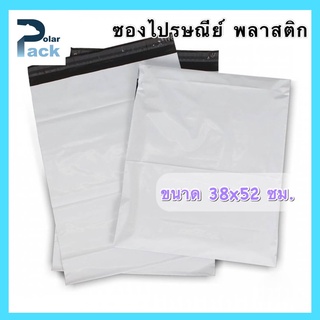 Polar Pack

ซองไปรษณีย์ พลาสติก

ขนาด 38x52 ซม.